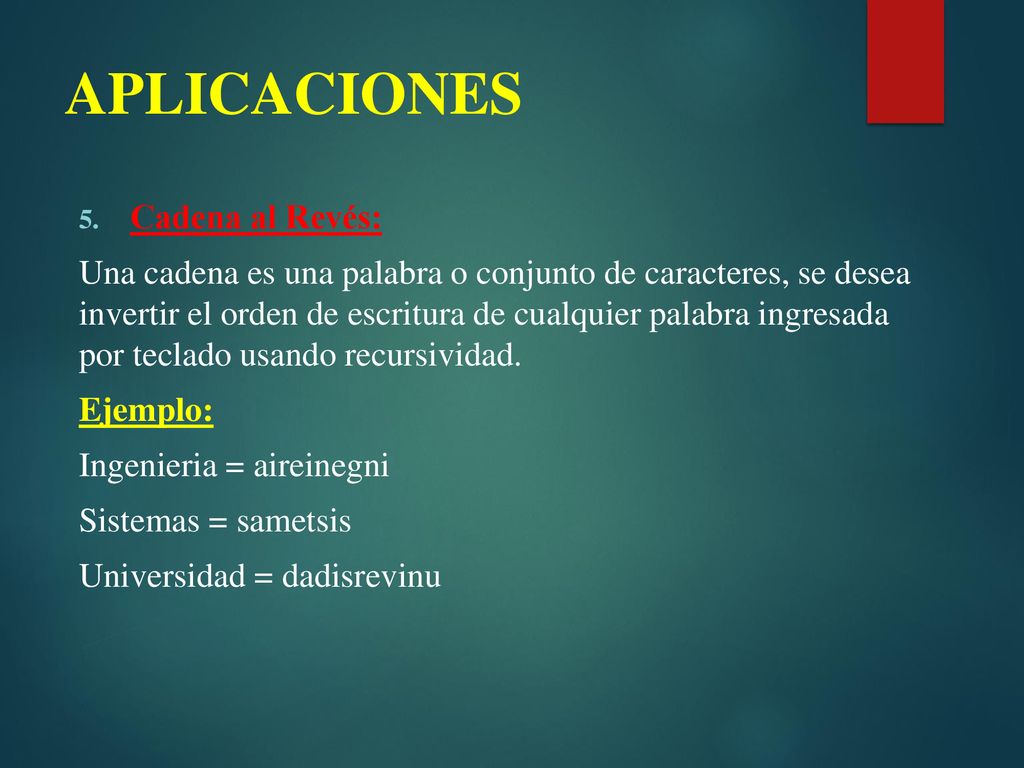 APLICACIONES

5. Cadena al Revés:

Una cadena es una palabra o conjunto de caracteres, se desea invertir el orden de escritura de cualquier palabra ingresada por teclado usando recursividad.

Ejemplo:

Ingenieria = aireinegni

Sistemas = sametsis

Universidad = dadisrevinu